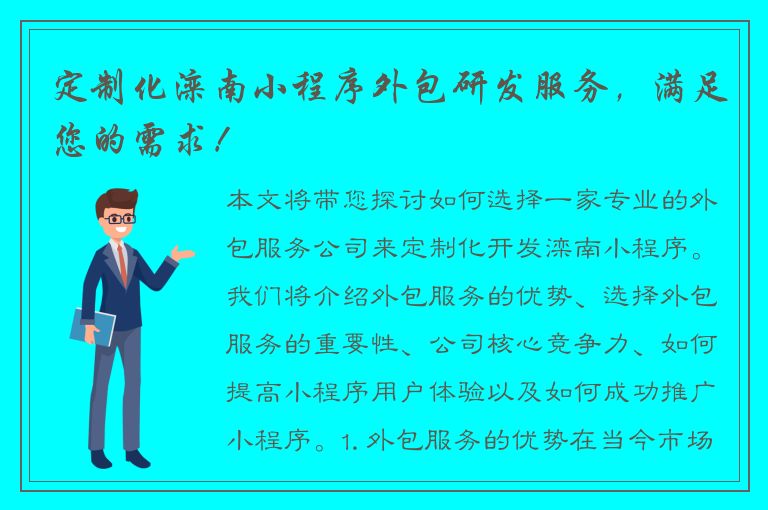 定制化滦南小程序外包研发服务，满足您的需求！

本文将带您探讨如何选择一家专业的外包服务公司来定制化开发滦南小程序。我们将介绍外包服务的优势、选择外包服务的重要性、公司核心竞争力、如何提高小程序用户体验以及如何成功推广小程序。1. 外包服务的优势在当今市场